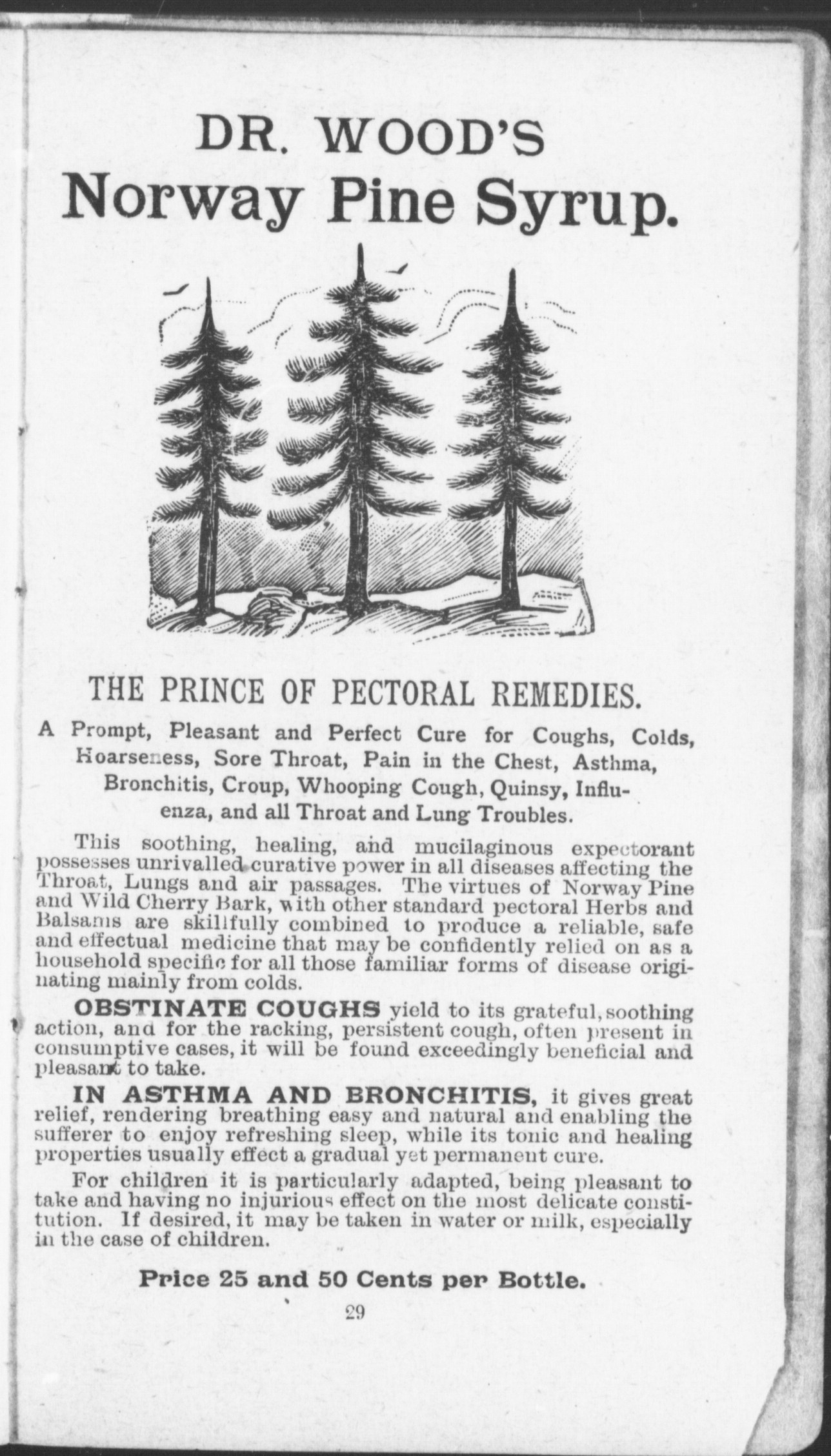 DR. WOOD'S
Norway Pine Syrup.

THE PRINCE OF PECTORAL REMEDIES.

A Prompt, Pleasant and Perfect Cure for Coughs, Colds, Hoarseness, Sore Throat, Pain in the Chest, Asthma, Bronchitis, Croup, Whooping Cough, Quinsy, Influenza, and all Throat and Lung Troubles.

This soothing, healing, and mucilaginous expectorant possesses unrivalled curative power in all diseases affecting the Throat, Lungs and air passages. The virtues of Norway Pine and Wild Cherry Bark, with other standard pectoral Herbs and Balsams are skillfully combined to produce a reliable, safe and effectual medicine that may be confidently relied on as a household specific for all those familiar forms of disease originating mainly from colds.

OBSTINATE COUGHS yield to its grateful, soothing action, and for the racking, persistent cough, often present in consumptive cases, it will be found exceedingly beneficial and pleasant to take.

IN ASTHMA AND BRONCHITIS, it gives great relief, rendering breathing easy and natural and enabling the sufferer to enjoy refreshing sleep, while its tonic and healing properties usually effect a gradual yet permanent cure.

For children it is particularly adapted, being pleasant to take and having no injurious effect on the most delicate constitution. If desired, it may be taken in water or milk, especially in the case of children.

Price 25 and 50 Cents per Bottle.

29